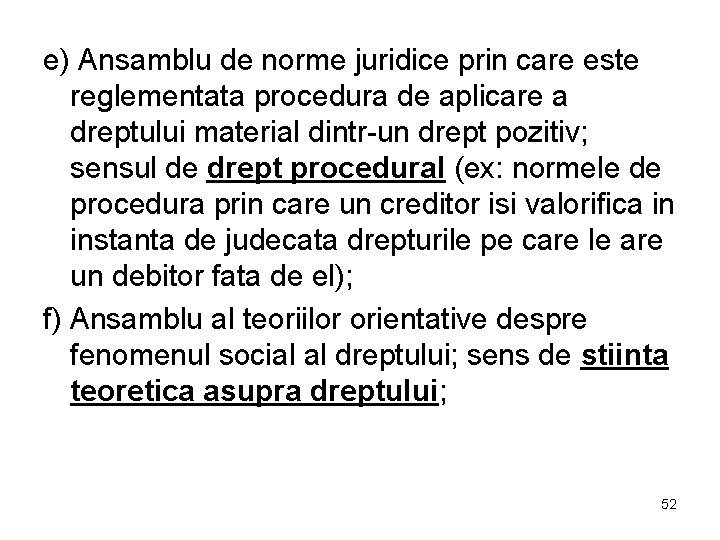 e) Ansamblu de norme juridice prin care este reglementata procedura de aplicare a dreptului material dintr-un drept pozitiv; sensul de drept procedural (ex: normele de procedura prin care un creditor isi valorifica in instanta de judecata drepturile pe care le are un debitor fata de el);

f) Ansamblu al teoriilor orientative despre fenomenul social al dreptului; sens de stiinta teoretica asupra dreptului;

52